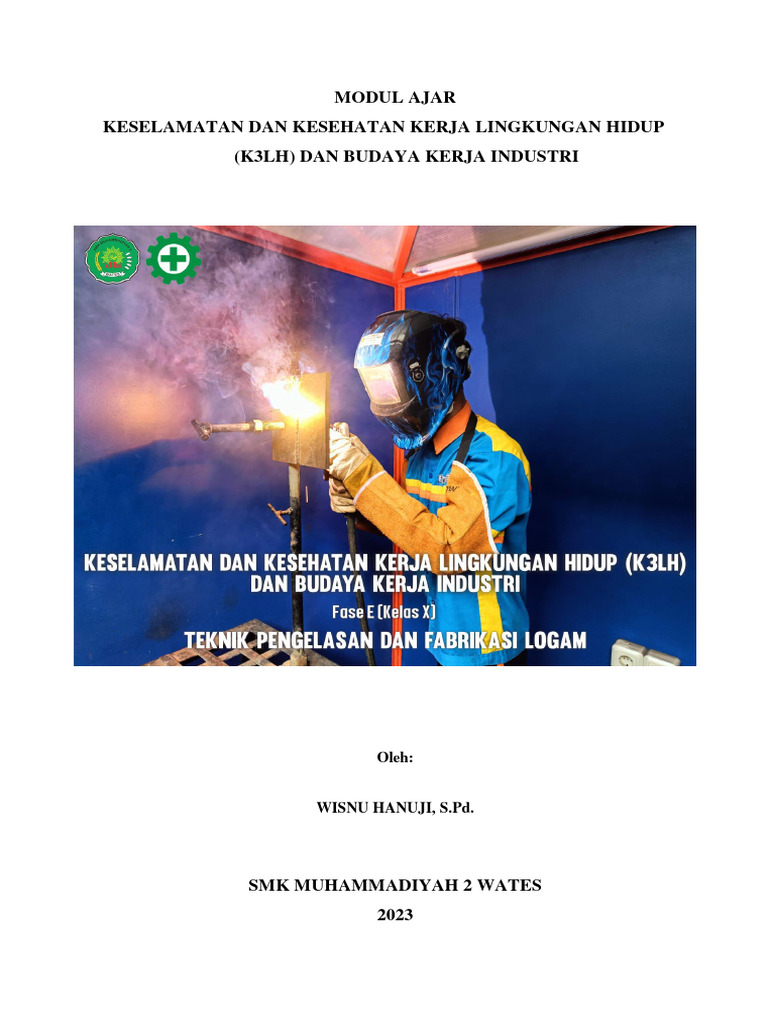 MODUL AJAR
KESELAMATAN DAN KESEHATAN KERJA LINGKUNGAN HIDUP (K3LH) DAN BUDAYA KERJA INDUSTRI

KESELAMATAN DAN KESEHATAN KERJA LINGKUNGAN HIDUP (K3LH) DAN BUDAYA KERJA INDUSTRI
Fase E (Kelas X)
TEKNIK PENGELASAN DAN FABRIKASI LOGAM

Oleh:

WISNU HANUJI, S.Pd.

SMK MUHAMMADIYAH 2 WATES
2023